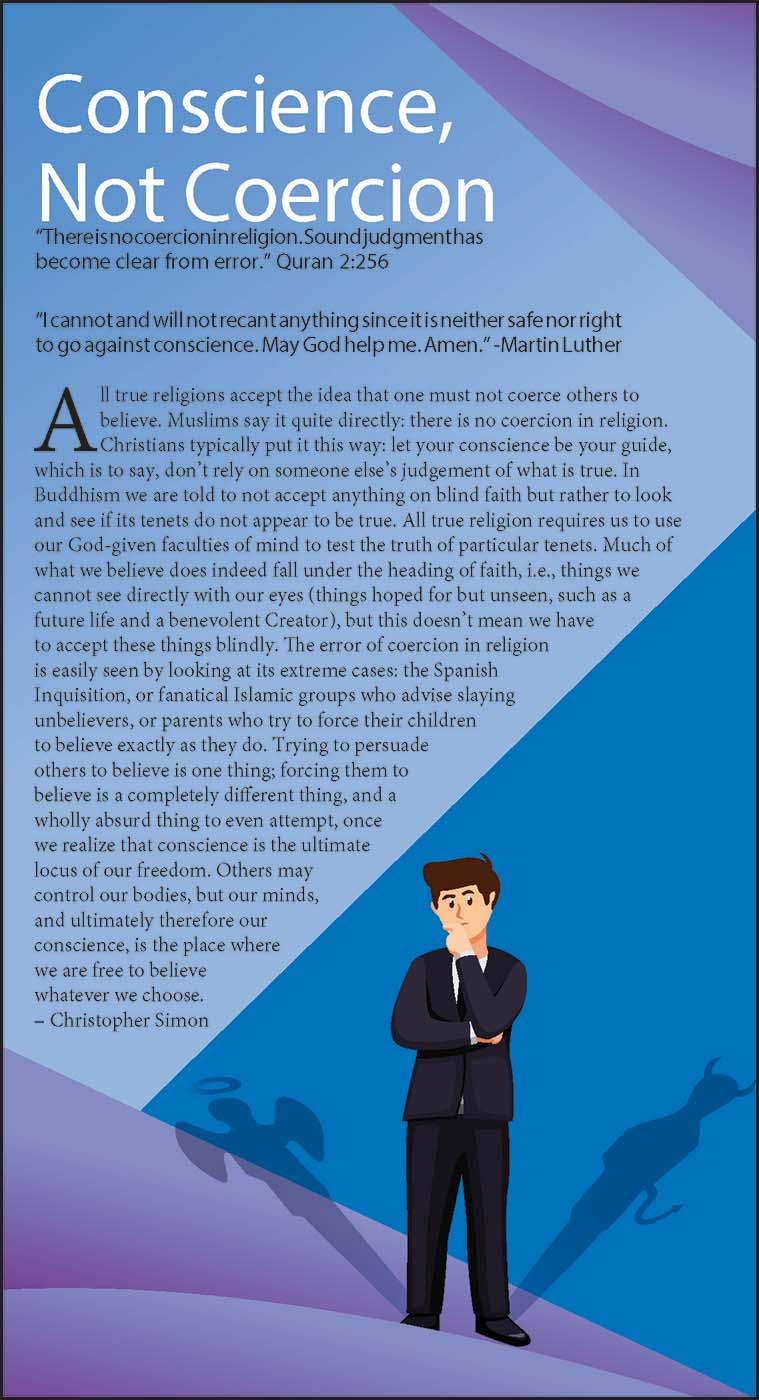 Conscience, Not Coercion

"There is no coercion in religion. Sound judgment has become clear from error." Quran 2:256

"I cannot and will not recant anything since it is neither safe nor right to go against conscience. May God help me. Amen." -Martin Luther

All true religions accept the idea that one must not coerce others to believe. Muslims say it quite directly: there is no coercion in religion. Christians typically put it this way: let your conscience be your guide, which is to say, don't rely on someone else's judgement of what is true. In Buddhism we are told to not accept anything on blind faith but rather to look and see if its tenets do not appear to be true. All true religion requires us to use our God-given faculties of mind to test the truth of particular tenets. Much of what we believe does indeed fall under the heading of faith, i.e., things we cannot see directly with our eyes (things hoped for but unseen, such as a future life and a benevolent Creator), but this doesn't mean we have to accept these things blindly. The error of coercion in religion is easily seen by looking at its extreme cases: the Spanish Inquisition, or fanatical Islamic groups who advise slaying unbelievers, or parents who try to force their children to believe exactly as they do. Trying to persuade others to believe is one thing; forcing them to believe is a completely different thing, and a wholly absurd thing to even attempt, once we realize that conscience is the ultimate locus of our freedom. Others may control our bodies, but our minds, and ultimately therefore our conscience, is the place where we are free to believe whatever we choose.
– Christopher Simon